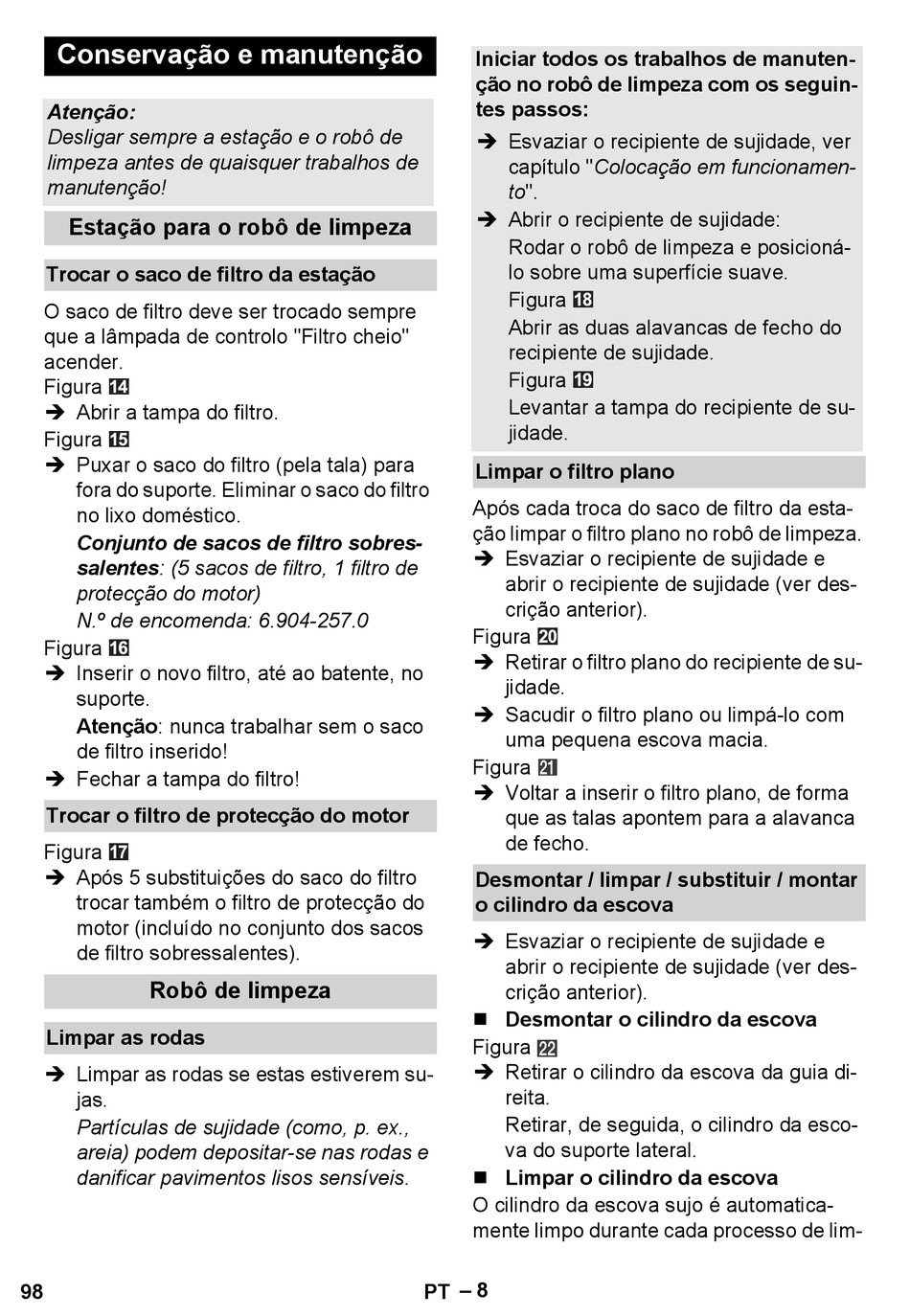 Conservação e manutenção

Atenção:
Desligar sempre a estação e o robô de limpeza antes de quaisquer trabalhos de manutenção!

Estação para o robô de limpeza

Trocar o saco de filtro da estação

O saco de filtro deve ser trocado sempre que a lâmpada de controlo "Filtro cheio" acender.
Figura 14
➔ Abrir a tampa do filtro.
Figura 15
➔ Puxar o saco do filtro (pela tala) para fora do suporte. Eliminar o saco do filtro no lixo doméstico.
Conjunto de sacos de filtro sobressalentes: (5 sacos de filtro, 1 filtro de protecção do motor)
N.º de encomenda: 6.904-257.0
Figura 16
➔ Inserir o novo filtro, até ao batente, no suporte.
Atenção: nunca trabalhar sem o saco de filtro inserido!
➔ Fechar a tampa do filtro!

Trocar o filtro de protecção do motor

Figura 17
➔ Após 5 substituições do saco do filtro trocar também o filtro de protecção do motor (incluído no conjunto dos sacos de filtro sobressalentes).

Robô de limpeza

Limpar as rodas

➔ Limpar as rodas se estas estiverem sujas.
Partículas de sujidade (como, p. ex., areia) podem depositar-se nas rodas e danificar pavimentos lisos sensíveis.

Iniciar todos os trabalhos de manutenção no robô de limpeza com os seguintes passos:
➔ Esvaziar o recipiente de sujidade, ver capítulo "Colocação em funcionamento".
➔ Abrir o recipiente de sujidade:
Rodar o robô de limpeza e posicioná-lo sobre uma superfície suave.
Figura 18
Abrir as duas alavancas de fecho do recipiente de sujidade.
Figura 19
Levantar a tampa do recipiente de sujidade.

Limpar o filtro plano

Após cada troca do saco de filtro da estação limpar o filtro plano no robô de limpeza.
➔ Esvaziar o recipiente de sujidade e abrir o recipiente de sujidade (ver descrição anterior).
Figura 20
➔ Retirar o filtro plano do recipiente de sujidade.
➔ Sacudir o filtro plano ou limpá-lo com uma pequena escova macia.
Figura 21
➔ Voltar a inserir o filtro plano, de forma que as talas apontem para a alavanca de fecho.

Desmontar / limpar / substituir / montar o cilindro da escova

➔ Esvaziar o recipiente de sujidade e abrir o recipiente de sujidade (ver descrição anterior).
■ Desmontar o cilindro da escova
Figura 22
➔ Retirar o cilindro da escova da guia direita.
Retirar, de seguida, o cilindro da escova do suporte lateral.
■ Limpar o cilindro da escova
O cilindro da escova sujo é automaticamente limpo durante cada processo de lim-

98 PT – 8